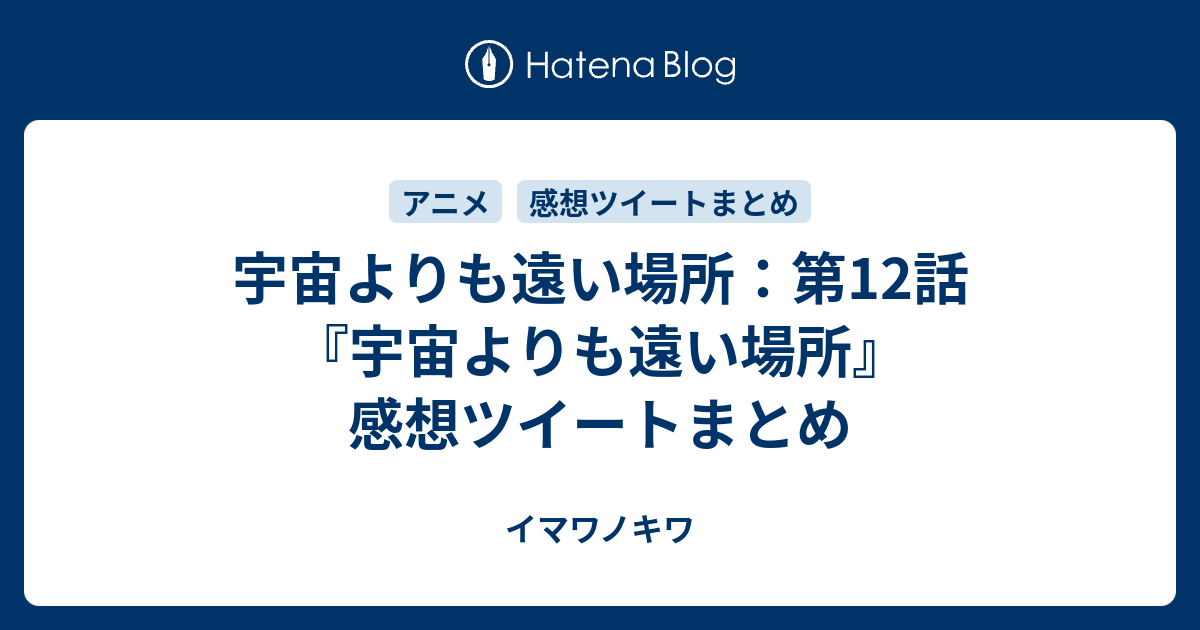 Hatena Blog

アニメ 感想ツイートまとめ

宇宙よりも遠い場所：第12話『宇宙よりも遠い場所』感想ツイートまとめ

イマワノキワ